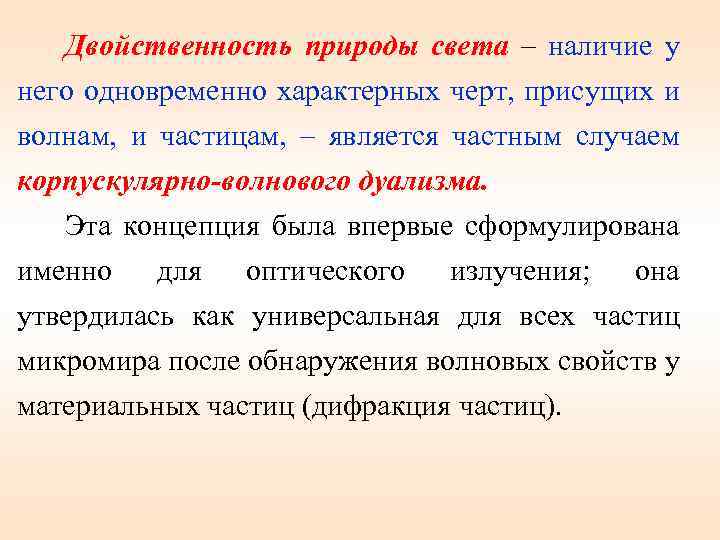 Двойственность природы света – наличие у него одновременно характерных черт, присущих и волнам, и частицам, – является частным случаем корпускулярно-волнового дуализма.

Эта концепция была впервые сформулирована именно для оптического излучения; она утвердилась как универсальная для всех частиц микромира после обнаружения волновых свойств у материальных частиц (дифракция частиц).